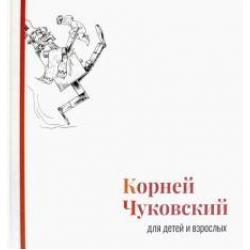 Корней
Чуковский

для детей и взрослых